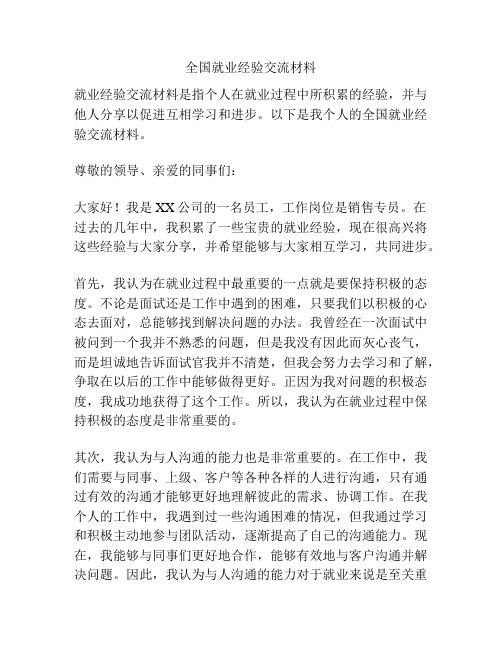 全国就业经验交流材料

就业经验交流材料是指个人在就业过程中所积累的经验，并与他人分享以促进互相学习和进步。以下是我个人的全国就业经验交流材料。

尊敬的领导、亲爱的同事们：

大家好！我是XX公司的一名员工，工作岗位是销售专员。在过去的几年中，我积累了一些宝贵的就业经验，现在很高兴将这些经验与大家分享，并希望能够与大家相互学习，共同进步。

首先，我认为在就业过程中最重要的一点就是要保持积极的态度。不论是面试还是工作中遇到的困难，只要我们以积极的心态去面对，总能够找到解决问题的办法。我曾经在一次面试中被问到一个我并不熟悉的问题，但是我没有因此而灰心丧气，而是坦诚地告诉面试官我并不清楚，但我会努力去学习和了解，争取在以后的工作中能够做得更好。正因为我对问题的积极态度，我成功地获得了这个工作。所以，我认为在就业过程中保持积极的态度是非常重要的。

其次，我认为与人沟通的能力也是非常重要的。在工作中，我们需要与同事、上级、客户等各种各样的人进行沟通，只有通过有效的沟通才能够更好地理解彼此的需求、协调工作。在我个人的工作中，我遇到过一些沟通困难的情况，但我通过学习和积极主动地参与团队活动，逐渐提高了自己的沟通能力。现在，我能够与同事们更好地合作，能够有效地与客户沟通并解决问题。因此，我认为与人沟通的能力对于就业来说是至关重